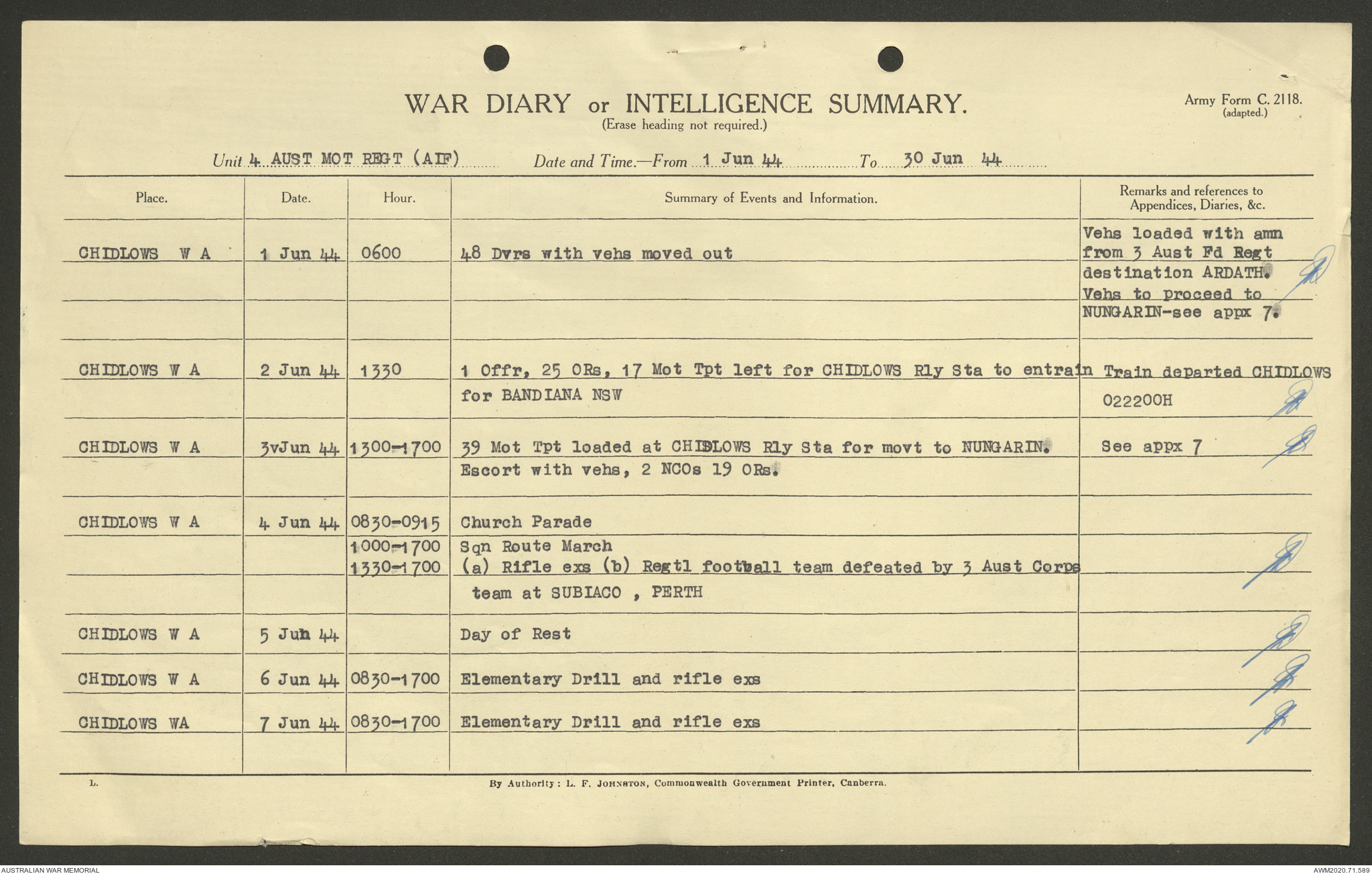 WAR DIARY or INTELLIGENCE SUMMARY.
(Erase heading not required.)

Army Form C. 2118.
(adapted.)

Unit 4 AUST MOT REGT (AIF) Date and Time.—From 1 Jun 44 To 30 Jun 44

| Place. | Date. | Hour. | Summary of Events and Information. | Remarks and references to Appendices, Diaries, &c. |
|---|---|---|---|---|
| CHIDLOWS W A | 1 Jun 44 | 0600 | 48 Dvrs with vehs moved out | Vehs loaded with amn from 3 Aust Fd Regt destination ARDATH. Vehs to proceed to NUNGARIN-see appx 7. |
| CHIDLOWS W A | 2 Jun 44 | 1330 | 1 Offr, 25 ORs, 17 Mot Tpt left for CHIDLOWS Rly Sta to entrain for BANDIANA NSW | Train departed CHIDLOWS 022200H |
| CHIDLOWS W A | 3vJun 44 | 1300-1700 | 39 Mot Tpt loaded at CHIDLOWS Rly Sta for movt to NUNGARIN. Escort with vehs, 2 NCOs 19 ORs. | See appx 7 |
| CHIDLOWS W A | 4 Jun 44 | 0830-0915 | Church Parade | |
| | | 1000-1700 | Sqn Route March | |
| | | 1330-1700 | (a) Rifle exs (b) Regtl football team defeated by 3 Aust Corps team at SUBIACO , PERTH | |
| CHIDLOWS W A | 5 Jun 44 | | Day of Rest | |
| CHIDLOWS W A | 6 Jun 44 | 0830-1700 | Elementary Drill and rifle exs | |
| CHIDLOWS WA | 7 Jun 44 | 0830-1700 | Elementary Drill and rifle exs | |

L.

By Authority: L. F. JOHNSTON, Commonwealth Government Printer, Canberra.

AUSTRALIAN WAR MEMORIAL

AWM2020.71.589